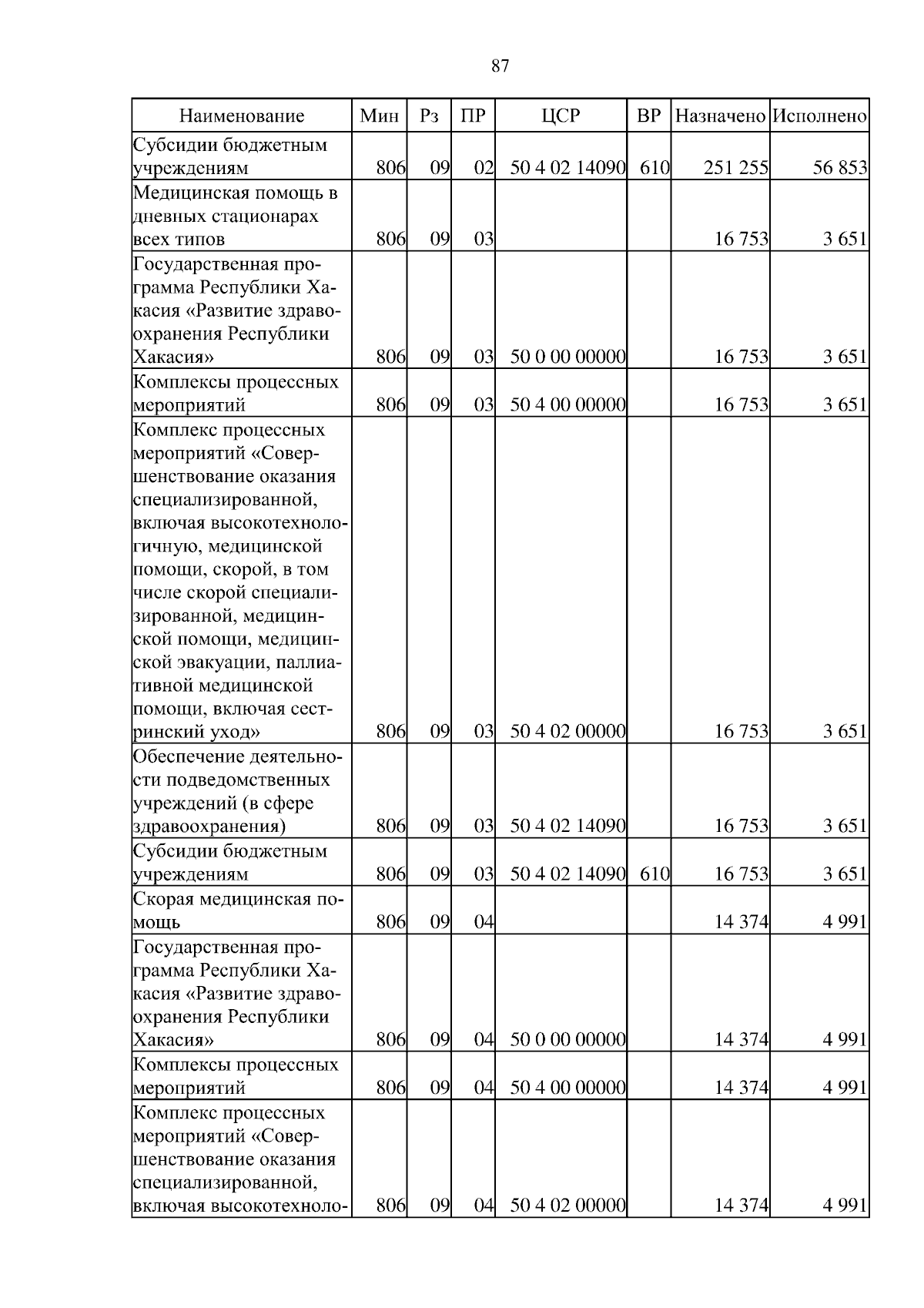 87

| Наименование | Мин | Рз | ПР | ЦСР | ВР | Назначено | Исполнено |
|---|---|---|---|---|---|---|---|
| Субсидии бюджетным учреждениям | 806 | 09 | 02 | 50 4 02 14090 | 610 | 251 255 | 56 853 |
| Медицинская помощь в дневных стационарах всех типов | 806 | 09 | 03 | | | 16 753 | 3 651 |
| Государственная программа Республики Хакасия «Развитие здравоохранения Республики Хакасия» | 806 | 09 | 03 | 50 0 00 00000 | | 16 753 | 3 651 |
| Комплексы процессных мероприятий | 806 | 09 | 03 | 50 4 00 00000 | | 16 753 | 3 651 |
| Комплекс процессных мероприятий «Совершенствование оказания специализированной, включая высокотехнологичную, медицинской помощи, скорой, в том числе скорой специализированной, медицинской помощи, медицинской эвакуации, паллиативной медицинской помощи, включая сестринский уход» | 806 | 09 | 03 | 50 4 02 00000 | | 16 753 | 3 651 |
| Обеспечение деятельности подведомственных учреждений (в сфере здравоохранения) | 806 | 09 | 03 | 50 4 02 14090 | | 16 753 | 3 651 |
| Субсидии бюджетным учреждениям | 806 | 09 | 03 | 50 4 02 14090 | 610 | 16 753 | 3 651 |
| Скорая медицинская помощь | 806 | 09 | 04 | | | 14 374 | 4 991 |
| Государственная программа Республики Хакасия «Развитие здравоохранения Республики Хакасия» | 806 | 09 | 04 | 50 0 00 00000 | | 14 374 | 4 991 |
| Комплексы процессных мероприятий | 806 | 09 | 04 | 50 4 00 00000 | | 14 374 | 4 991 |
| Комплекс процессных мероприятий «Совершенствование оказания специализированной, включая высокотехноло- | 806 | 09 | 04 | 50 4 02 00000 | | 14 374 | 4 991 |